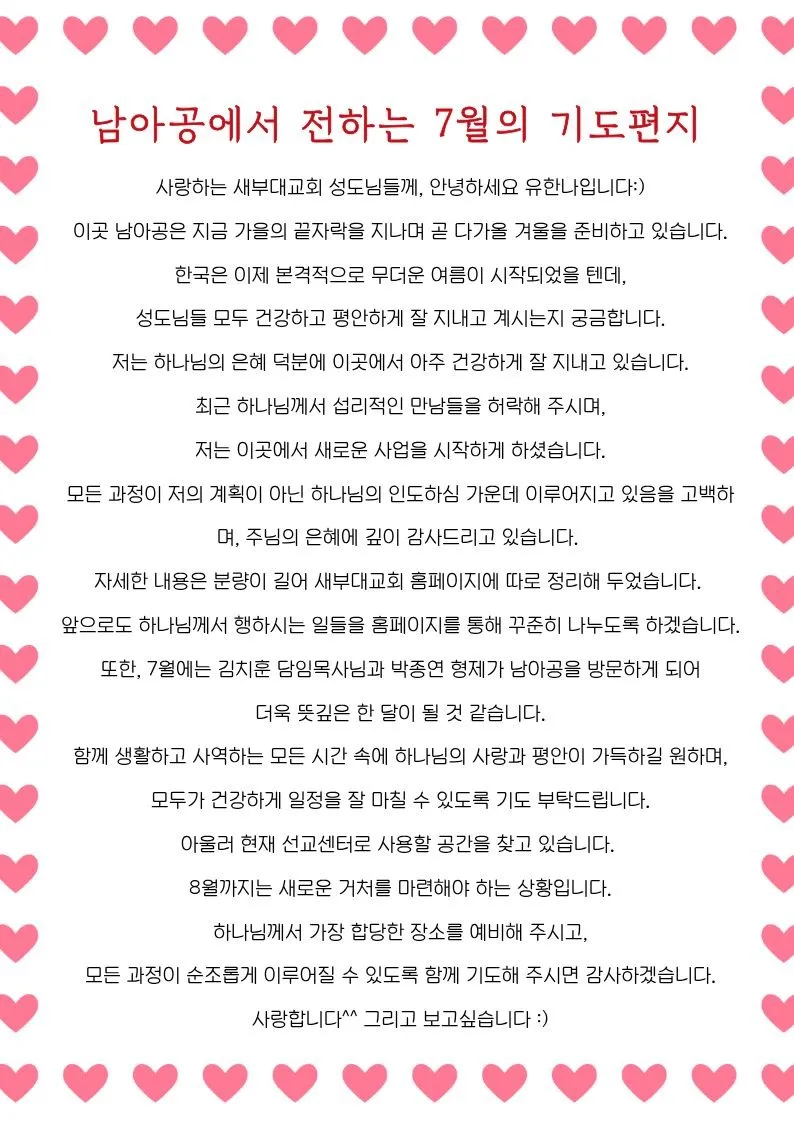 남아공에서 전하는 7월의 기도편지

사랑하는 새부대교회 성도님들께, 안녕하세요 유한나입니다:)

이곳 남아공은 지금 가을의 끝자락을 지나며 곧 다가올 겨울을 준비하고 있습니다.

한국은 이제 본격적으로 무더운 여름이 시작되었을 텐데,

성도님들 모두 건강하고 평안하게 잘 지내고 계시는지 궁금합니다.

저는 하나님의 은혜 덕분에 이곳에서 아주 건강하게 잘 지내고 있습니다.

최근 하나님께서 섭리적인 만남들을 허락해 주시며,

저는 이곳에서 새로운 사업을 시작하게 하셨습니다.

모든 과정이 저의 계획이 아닌 하나님의 인도하심 가운데 이루어지고 있음을 고백하며, 주님의 은혜에 깊이 감사드리고 있습니다.

자세한 내용은 분량이 길어 새부대교회 홈페이지에 따로 정리해 두었습니다.

앞으로도 하나님께서 행하시는 일들을 홈페이지를 통해 꾸준히 나누도록 하겠습니다.

또한, 7월에는 김치훈 담임목사님과 박종연 형제가 남아공을 방문하게 되어

더욱 뜻깊은 한 달이 될 것 같습니다.

함께 생활하고 사역하는 모든 시간 속에 하나님의 사랑과 평안이 가득하길 원하며,

모두가 건강하게 일정을 잘 마칠 수 있도록 기도 부탁드립니다.

아울러 현재 선교센터로 사용할 공간을 찾고 있습니다.

8월까지는 새로운 거처를 마련해야 하는 상황입니다.

하나님께서 가장 합당한 장소를 예비해 주시고,

모든 과정이 순조롭게 이루어질 수 있도록 함께 기도해 주시면 감사하겠습니다.

사랑합니다^^ 그리고 보고싶습니다 :)